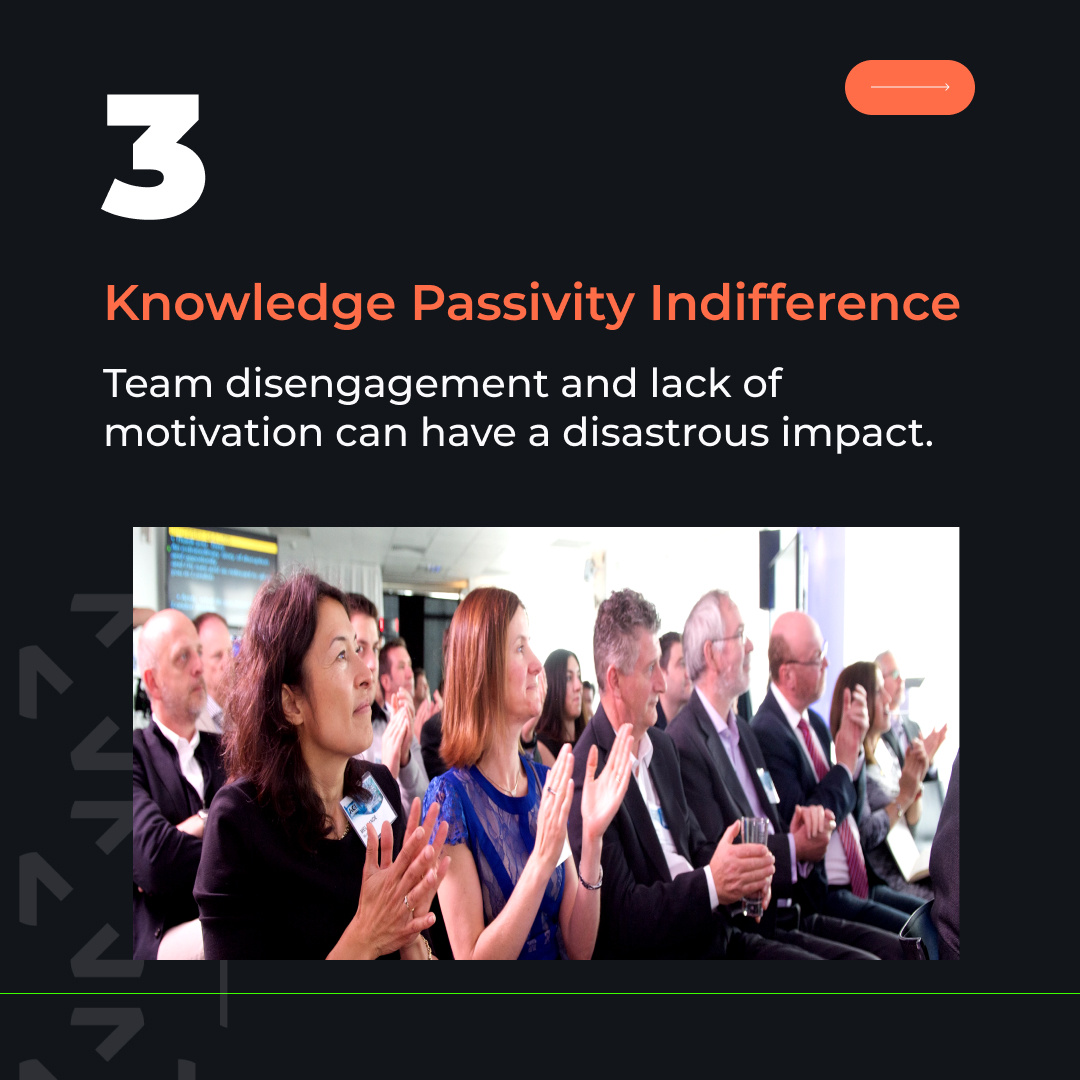 3

Knowledge Passivity Indifference

Team disengagement and lack of motivation can have a disastrous impact.